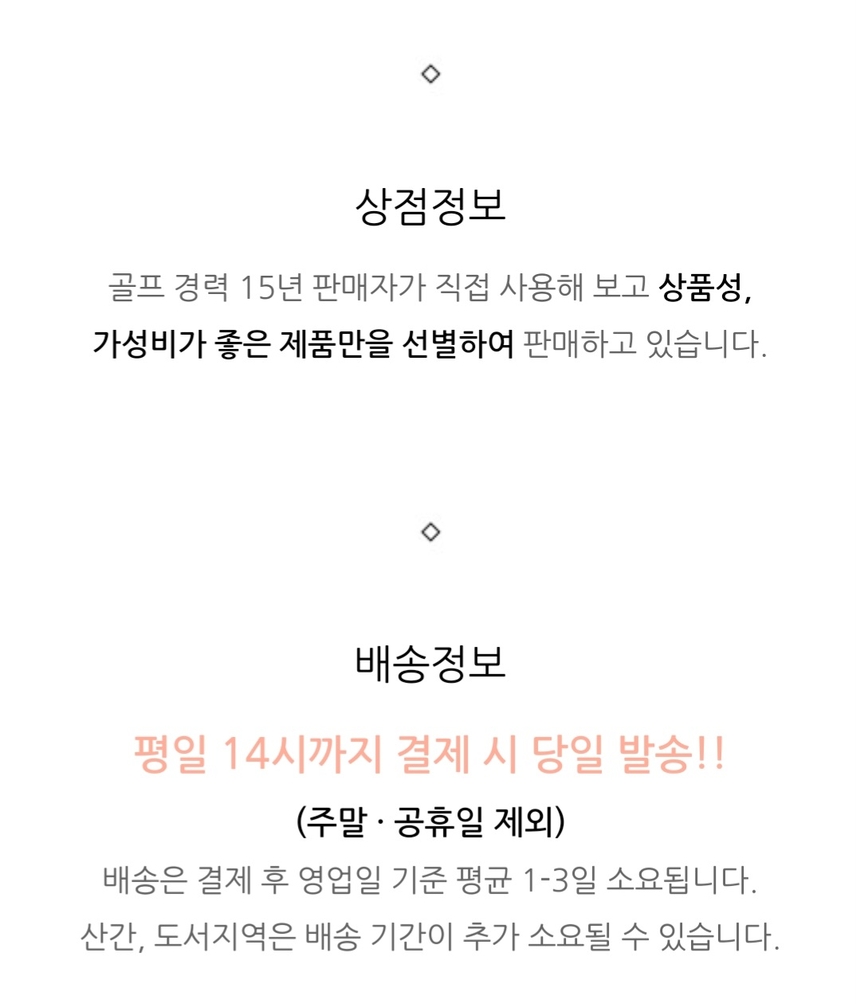 ◇

상점정보

골프 경력 15년 판매자가 직접 사용해 보고 상품성, 가성비가 좋은 제품만을 선별하여 판매하고 있습니다.

◇

배송정보

평일 14시까지 결제 시 당일 발송!!

(주말 · 공휴일 제외)

배송은 결제 후 영업일 기준 평균 1-3일 소요됩니다.

산간, 도서지역은 배송 기간이 추가 소요될 수 있습니다.